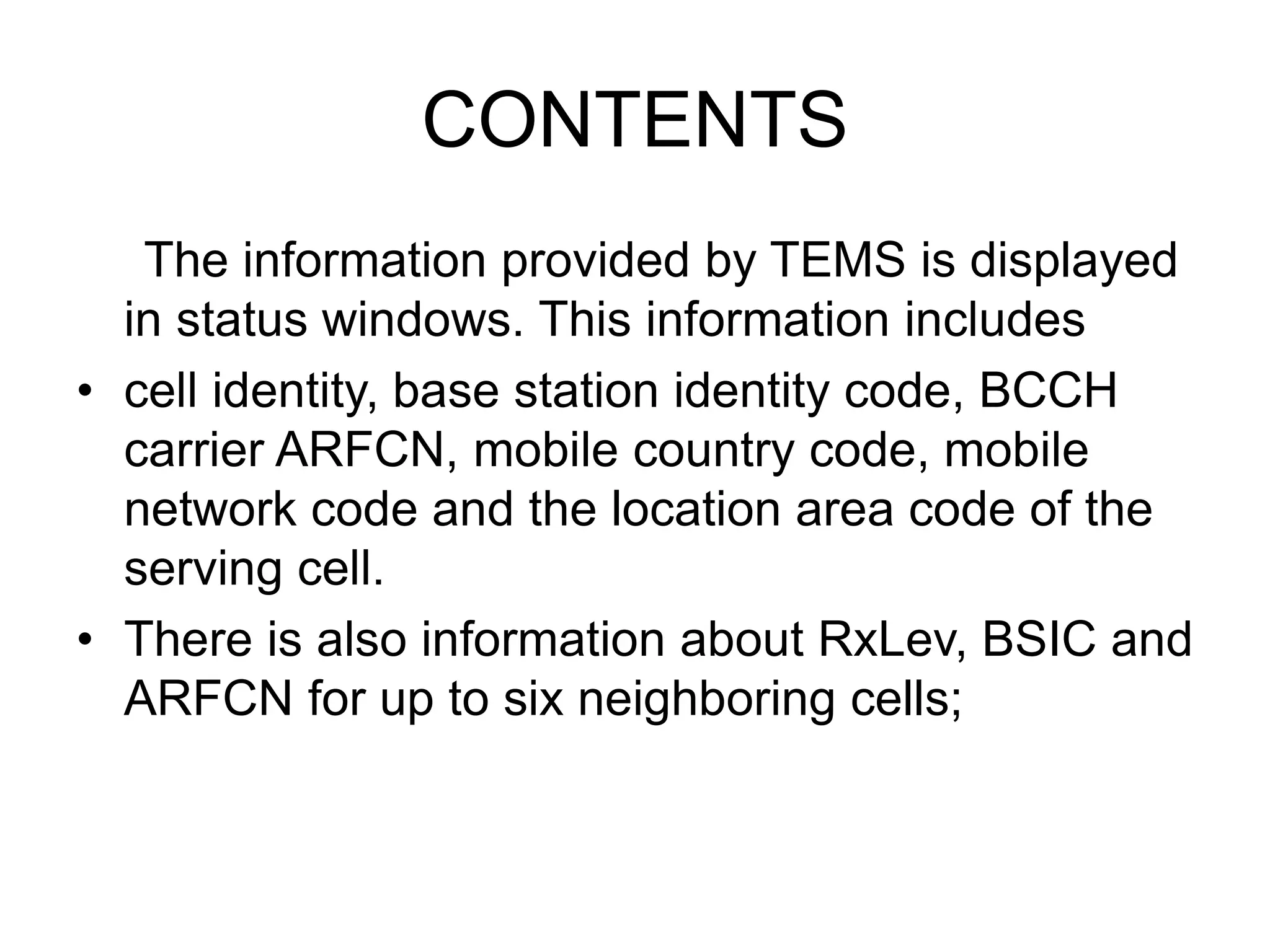 CONTENTS

The information provided by TEMS is displayed in status windows. This information includes

• cell identity, base station identity code, BCCH carrier ARFCN, mobile country code, mobile network code and the location area code of the serving cell.
• There is also information about RxLev, BSIC and ARFCN for up to six neighboring cells;